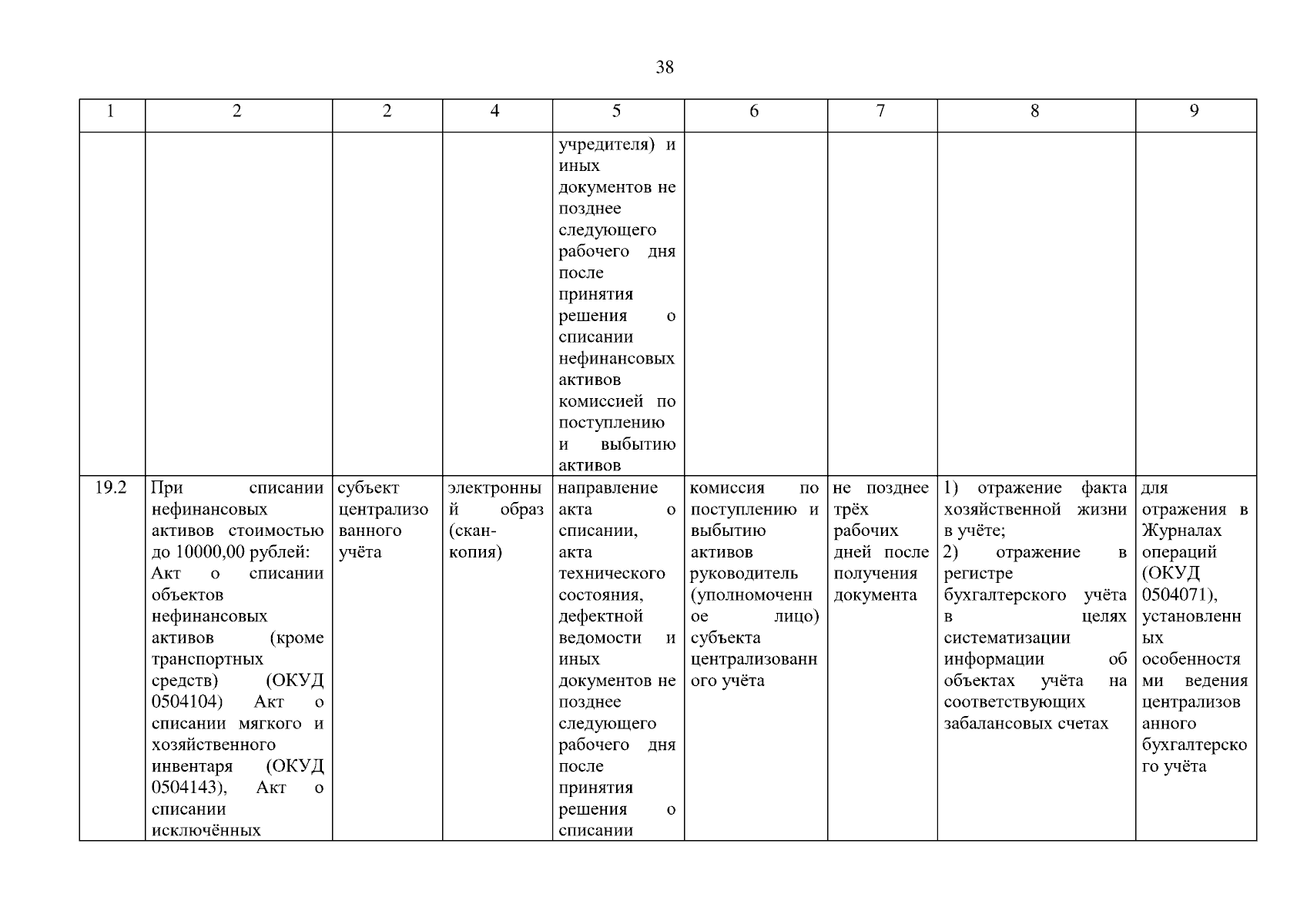 38

| 1 | 2 | 2 | 4 | 5 | 6 | 7 | 8 | 9 |
|---|---|---|---|---|---|---|---|---|
| | | | | учредителя) и иных документов не позднее следующего рабочего дня после принятия решения о списании нефинансовых активов комиссией по поступлению и выбытию активов | | | | |
| 19.2 | При списании нефинансовых активов стоимостью до 10000,00 рублей: Акт о списании объектов нефинансовых активов (кроме транспортных средств) (ОКУД 0504104) Акт о списании мягкого и хозяйственного инвентаря (ОКУД 0504143), Акт о списании исключённых | субъект централизованного учёта | электронный образ (скан-копия) | направление акта о списании, акта технического состояния, дефектной ведомости и иных документов не позднее следующего рабочего дня после принятия решения о списании | комиссия по поступлению и выбытию активов руководитель (уполномоченное лицо) субъекта централизованного учёта | не позднее трёх рабочих дней после получения документа | 1) отражение факта хозяйственной жизни в учёте; 2) отражение в регистре бухгалтерского учёта в целях систематизации информации об объектах учёта на соответствующих забалансовых счетах | для отражения в Журналах операций (ОКУД 0504071), установленных особенностями ведения централизованного бухгалтерского учёта |